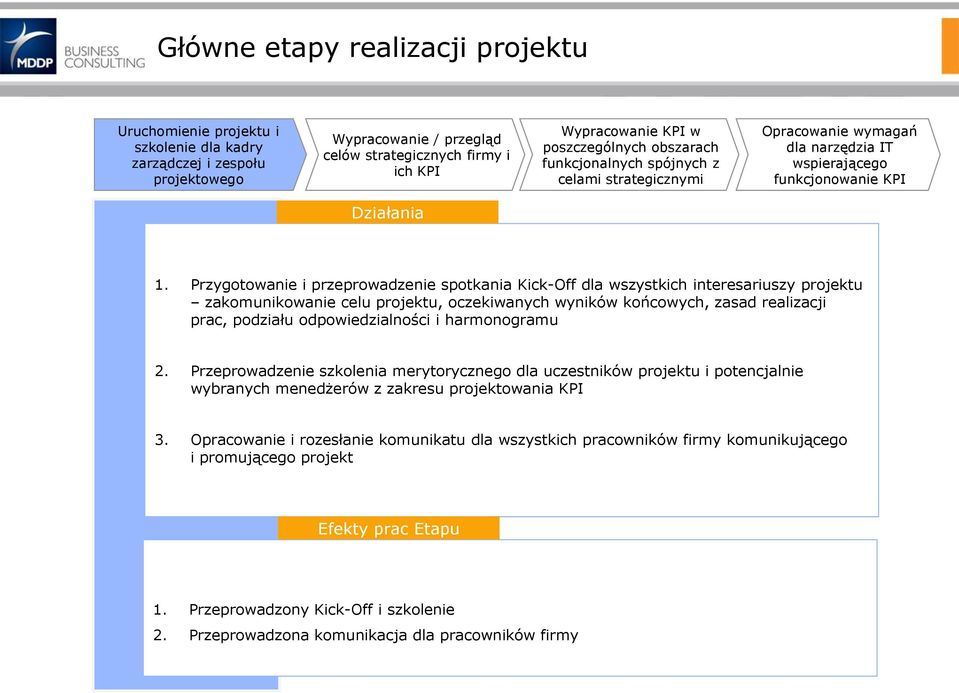 MDDP BUSINESS CONSULTING

Główne etapy realizacji projektu

Uruchomienie projektu i szkolenie dla kadry zarządczej i zespołu projektowego

Wypracowanie / przegląd celów strategicznych firmy i ich KPI

Wypracowanie KPI w poszczególnych obszarach funkcjonalnych spójnych z celami strategicznymi

Opracowanie wymagań dla narzędzia IT wspierającego funkcjonowanie KPI

Działania

1. Przygotowanie i przeprowadzenie spotkania Kick-Off dla wszystkich interesariuszy projektu – zakomunikowanie celu projektu, oczekiwanych wyników końcowych, zasad realizacji prac, podziału odpowiedzialności i harmonogramu

2. Przeprowadzenie szkolenia merytorycznego dla uczestników projektu i potencjalnie wybranych menedżerów z zakresu projektowania KPI

3. Opracowanie i rozesłanie komunikatu dla wszystkich pracowników firmy komunikującego i promującego projekt

Efekty prac Etapu

1. Przeprowadzony Kick-Off i szkolenie
2. Przeprowadzona komunikacja dla pracowników firmy